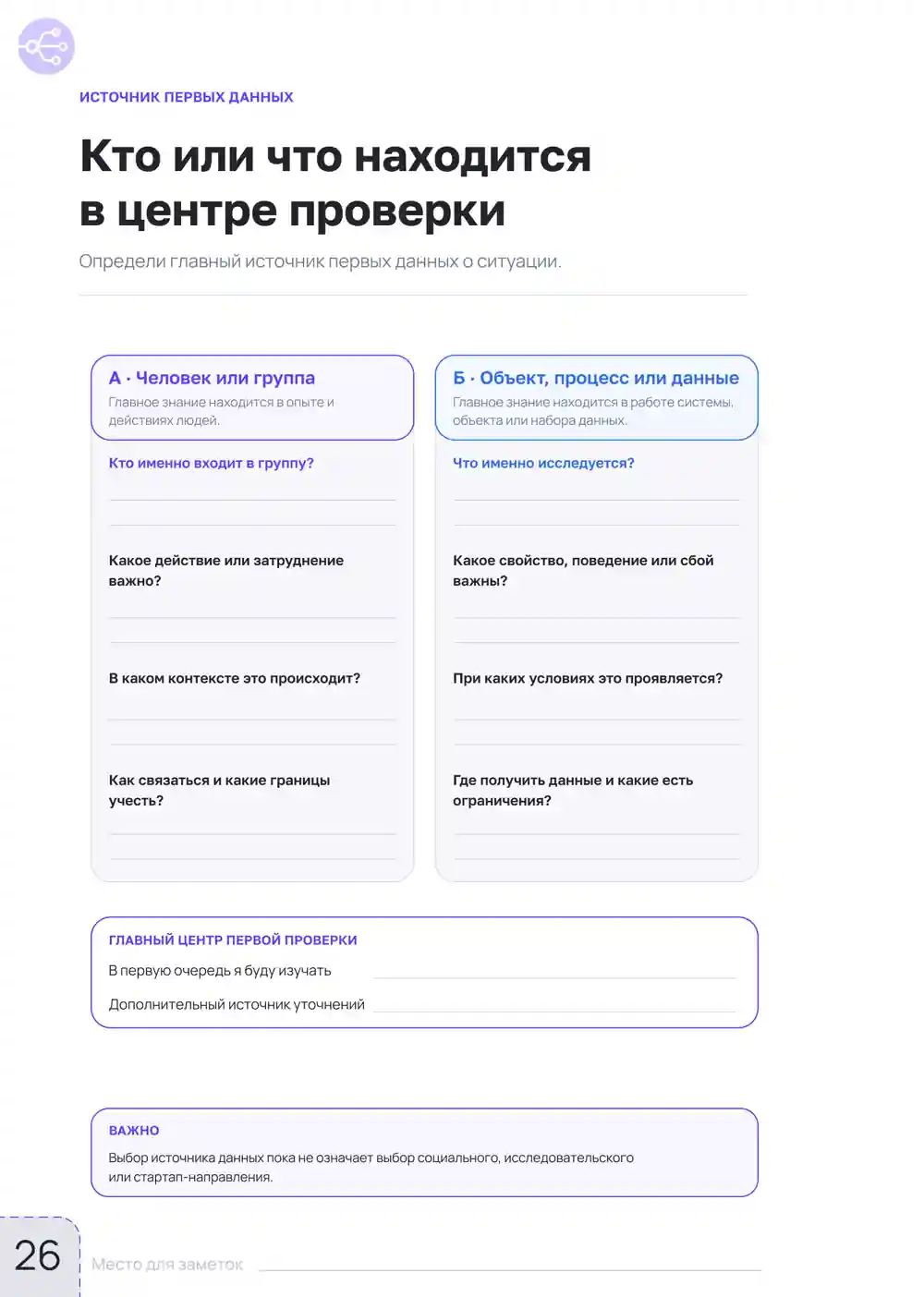 ИСТОЧНИК ПЕРВЫХ ДАННЫХ

Кто или что находится в центре проверки

Определи главный источник первых данных о ситуации.

А · Человек или группа
Главное знание находится в опыте и действиях людей.

Кто именно входит в группу?

Какое действие или затруднение важно?

В каком контексте это происходит?

Как связаться и какие границы учесть?

Б · Объект, процесс или данные
Главное знание находится в работе системы, объекта или набора данных.

Что именно исследуется?

Какое свойство, поведение или сбой важны?

При каких условиях это проявляется?

Где получить данные и какие есть ограничения?

ГЛАВНЫЙ ЦЕНТР ПЕРВОЙ ПРОВЕРКИ
В первую очередь я буду изучать
Дополнительный источник уточнений

ВАЖНО
Выбор источника данных пока не означает выбор социального, исследовательского или стартап-направления.

26

Место для заметок